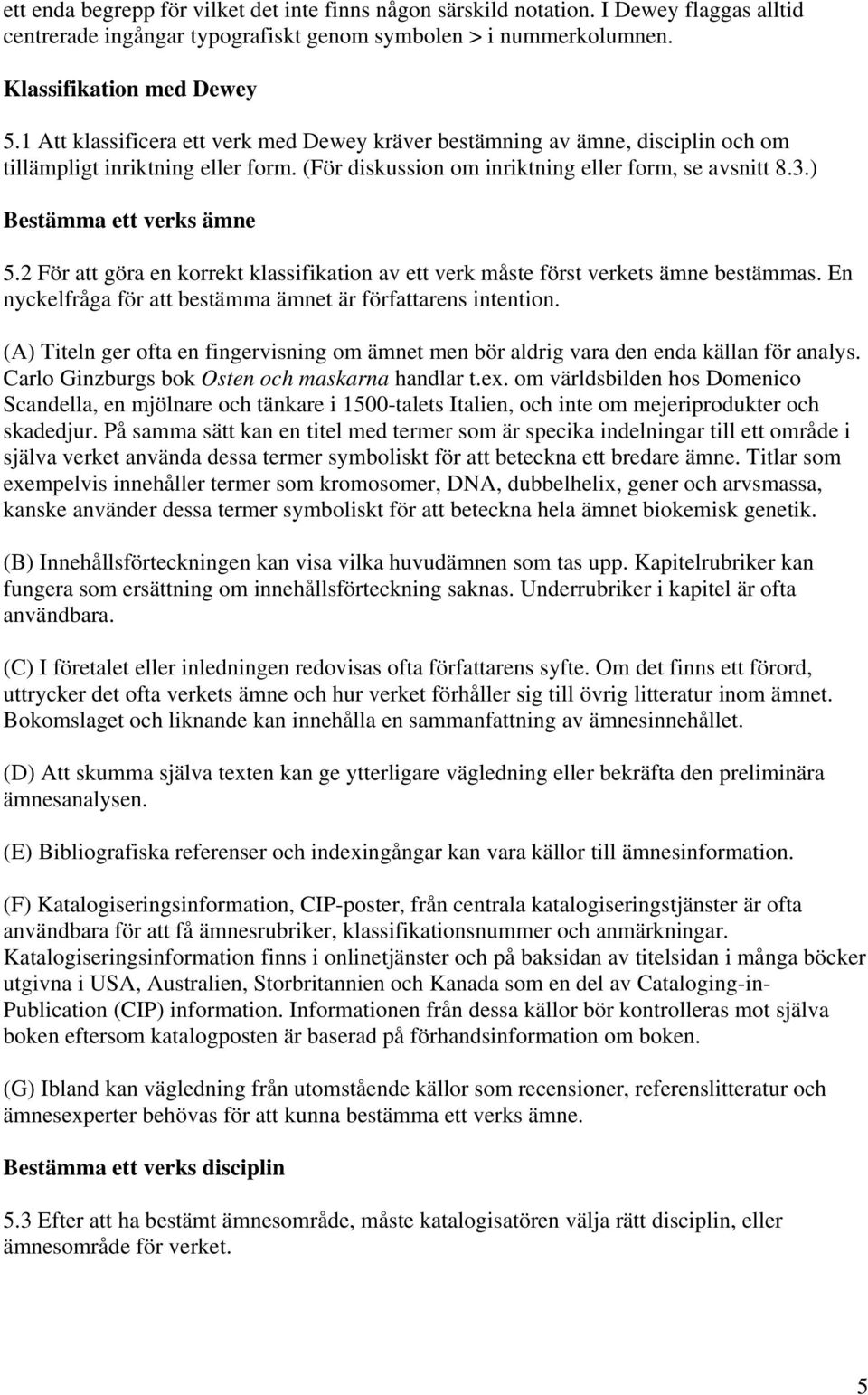 ett enda begrepp för vilket det inte finns någon särskild notation. I Dewey flaggas alltid centrerade ingångar typografiskt genom symbolen > i nummerkolumnen.

Klassifikation med Dewey

5.1 Att klassificera ett verk med Dewey kräver bestämning av ämne, disciplin och om tillämpligt inriktning eller form. (För diskussion om inriktning eller form, se avsnitt 8.3.)

Bestämma ett verks ämne

5.2 För att göra en korrekt klassifikation av ett verk måste först verkets ämne bestämmas. En nyckelfråga för att bestämma ämnet är författarens intention.

(A) Titeln ger ofta en fingervisning om ämnet men bör aldrig vara den enda källan för analys. Carlo Ginzburgs bok Osten och maskarna handlar t.ex. om världsbilden hos Domenico Scandella, en mjölnare och tänkare i 1500-talets Italien, och inte om mejeriprodukter och skadedjur. På samma sätt kan en titel med termer som är specika indelningar till ett område i själva verket använda dessa termer symboliskt för att beteckna ett bredare ämne. Titlar som exempelvis innehåller termer som kromosomer, DNA, dubbelhelix, gener och arvsmassa, kanske använder dessa termer symboliskt för att beteckna hela ämnet biokemisk genetik.

(B) Innehållsförteckningen kan visa vilka huvudämnen som tas upp. Kapitelrubriker kan fungera som ersättning om innehållsförteckning saknas. Underrubriker i kapitel är ofta användbara.

(C) I företalet eller inledningen redovisas ofta författarens syfte. Om det finns ett förord, uttrycker det ofta verkets ämne och hur verket förhåller sig till övrig litteratur inom ämnet. Bokomslaget och liknande kan innehålla en sammanfattning av ämnesinnehållet.

(D) Att skumma själva texten kan ge ytterligare vägledning eller bekräfta den preliminära ämnesanalysen.

(E) Bibliografiska referenser och indexingångar kan vara källor till ämnesinformation.

(F) Katalogiseringsinformation, CIP-poster, från centrala katalogiseringstjänster är ofta användbara för att få ämnesrubriker, klassifikationsnummer och anmärkningar. Katalogiseringsinformation finns i onlinetjänster och på baksidan av titelsidan i många böcker utgivna i USA, Australien, Storbritannien och Kanada som en del av Cataloging-in-Publication (CIP) information. Informationen från dessa källor bör kontrolleras mot själva boken eftersom katalogposten är baserad på förhandsinformation om boken.

(G) Ibland kan vägledning från utomstående källor som recensioner, referenslitteratur och ämnesexperter behövas för att kunna bestämma ett verks ämne.

Bestämma ett verks disciplin

5.3 Efter att ha bestämt ämnesområde, måste katalogisatören välja rätt disciplin, eller ämnesområde för verket.

5